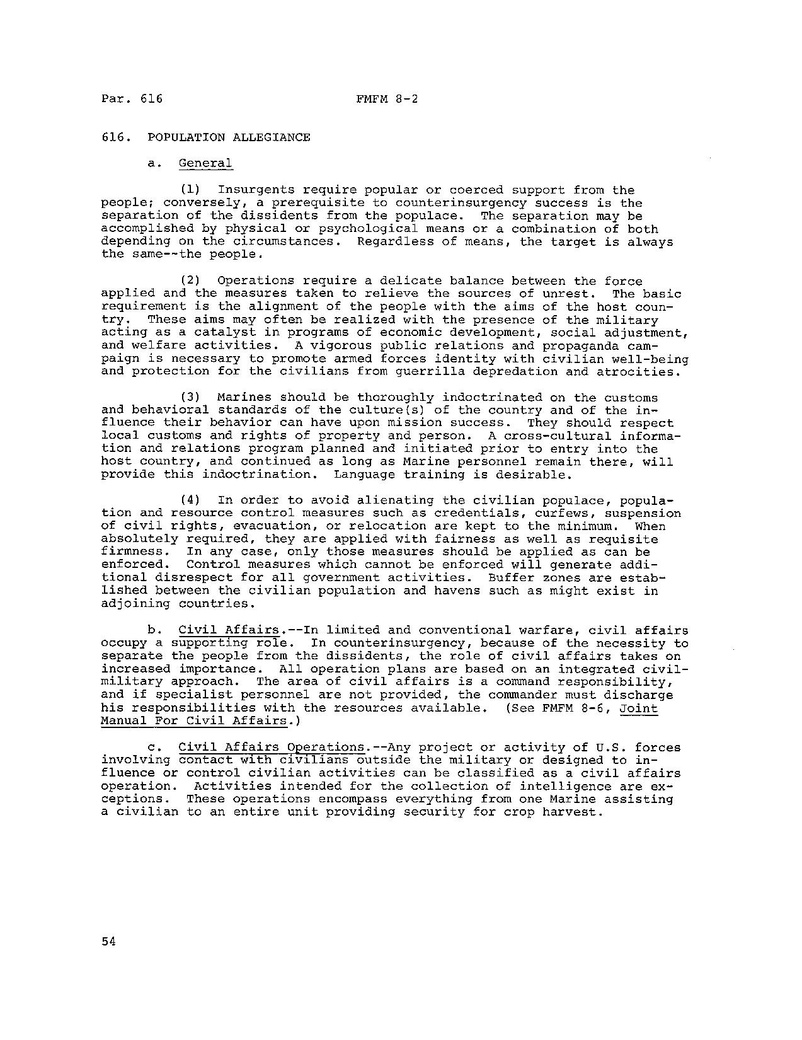 Par. 616 FMFM 8-2

616. POPULATION ALLEGIANCE

a. General

(1) Insurgents require popular or coerced support from the people; conversely, a prerequisite to counterinsurgency success is the separation of the dissidents from the populace. The separation may be accomplished by physical or psychological means or a combination of both depending on the circumstances. Regardless of means, the target is always the same--the people.

(2) Operations require a delicate balance between the force applied and the measures taken to relieve the sources of unrest. The basic requirement is the alignment of the people with the aims of the host country. These aims may often be realized with the presence of the military acting as a catalyst in programs of economic development, social adjustment, and welfare activities. A vigorous public relations and propaganda campaign is necessary to promote armed forces identity with civilian well-being and protection for the civilians from guerrilla depredation and atrocities.

(3) Marines should be thoroughly indoctrinated on the customs and behavioral standards of the culture(s) of the country and of the influence their behavior can have upon mission success. They should respect local customs and rights of property and person. A cross-cultural information and relations program planned and initiated prior to entry into the host country, and continued as long as Marine personnel remain there, will provide this indoctrination. Language training is desirable.

(4) In order to avoid alienating the civilian populace, population and resource control measures such as credentials, curfews, suspension of civil rights, evacuation, or relocation are kept to the minimum. When absolutely required, they are applied with fairness as well as requisite firmness. In any case, only those measures should be applied as can be enforced. Control measures which cannot be enforced will generate additional disrespect for all government activities. Buffer zones are established between the civilian population and havens such as might exist in adjoining countries.

b. Civil Affairs.--In limited and conventional warfare, civil affairs occupy a supporting role. In counterinsurgency, because of the necessity to separate the people from the dissidents, the role of civil affairs takes on increased importance. All operation plans are based on an integrated civil-military approach. The area of civil affairs is a command responsibility, and if specialist personnel are not provided, the commander must discharge his responsibilities with the resources available. (See FMFM 8-6, Joint Manual For Civil Affairs.)

c. Civil Affairs Operations.--Any project or activity of U.S. forces involving contact with civilians outside the military or designed to influence or control civilian activities can be classified as a civil affairs operation. Activities intended for the collection of intelligence are exceptions. These operations encompass everything from one Marine assisting a civilian to an entire unit providing security for crop harvest.

54